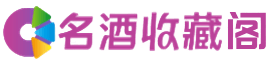 名酒收藏阁